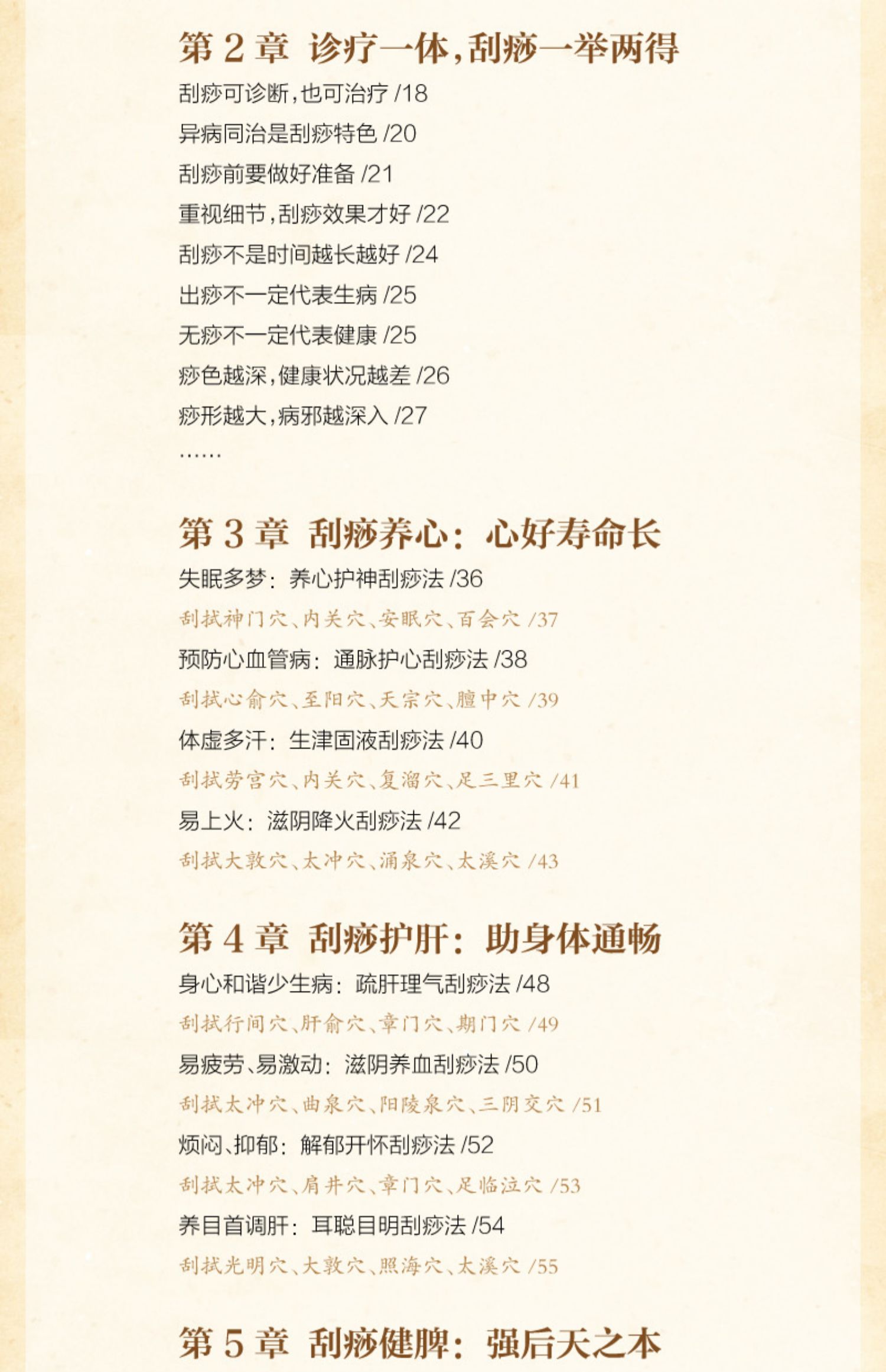 第2章 诊疗一体，刮痧一举两得

刮痧可诊断，也可治疗 /18

异病同治是刮痧特色 /20

刮痧前要做好准备 /21

重视细节，刮痧效果才好 /22

刮痧不是时间越长越好 /24

出痧不一定代表生病 /25

无痧不一定代表健康 /25

痧色越深，健康状况越差 /26

痧形越大，病邪越深入 /27

……

第3章 刮痧养心：心好寿命长

失眠多梦：养心护神刮痧法 /36

刮拭神门穴、内关穴、安眠穴、百会穴 /37

预防心血管病：通脉护心刮痧法 /38

刮拭心俞穴、至阳穴、天宗穴、膻中穴 /39

体虚多汗：生津固液刮痧法 /40

刮拭劳宫穴、内关穴、复溜穴、足三里穴 /41

易上火：滋阴降火刮痧法 /42

刮拭大敦穴、太冲穴、涌泉穴、太溪穴 /43

第4章 刮痧护肝：助身体通畅

身心和谐少生病：疏肝理气刮痧法 /48

刮拭行间穴、肝俞穴、章门穴、期门穴 /49

易疲劳、易激动：滋阴养血刮痧法 /50

刮拭太冲穴、曲泉穴、阳陵泉穴、三阴交穴 /51

烦闷、抑郁：解郁开怀刮痧法 /52

刮拭太冲穴、肩井穴、章门穴、足临泣穴 /53

养目首调肝：耳聪目明刮痧法 /54

刮拭光明穴、大敦穴、照海穴、太溪穴 /55

第5章 刮痧健脾：强后天之本